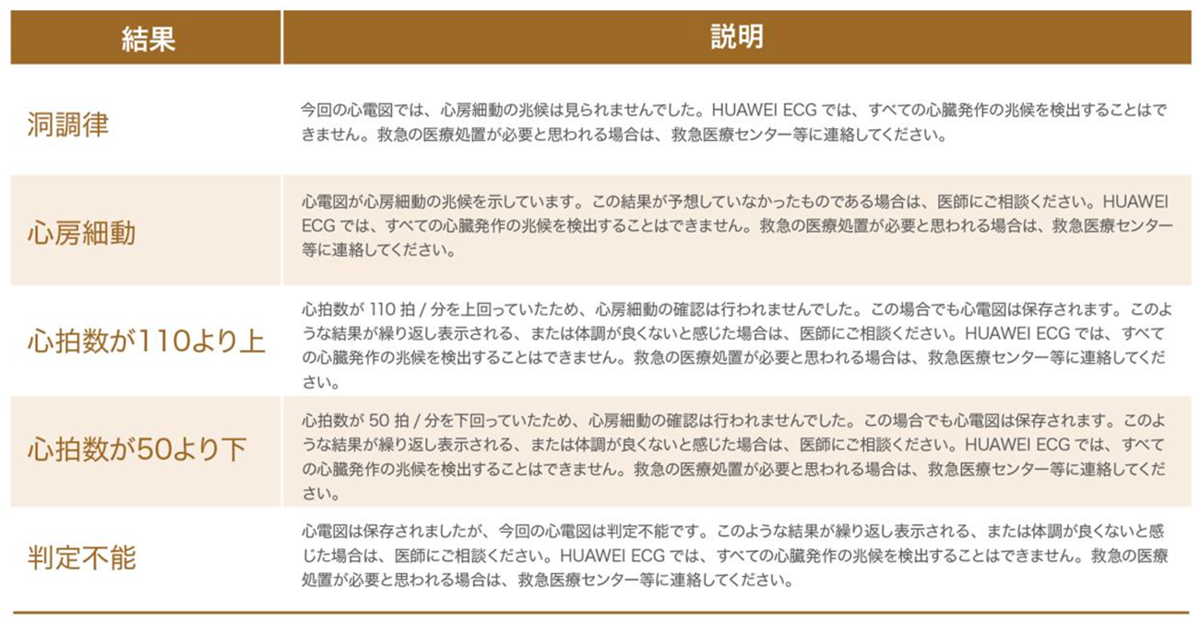 | 結果 | 説明 |
|---|---|
| 洞調律 | 今回の心電図では、心房細動の兆候は見られませんでした。HUAWEI ECG では、すべての心臓発作の兆候を検出することはできません。救急の医療処置が必要と思われる場合は、救急医療センター等に連絡してください。 |
| 心房細動 | 心電図が心房細動の兆候を示しています。この結果が予想していなかったものである場合は、医師にご相談ください。HUAWEI ECG では、すべての心臓発作の兆候を検出することはできません。救急の医療処置が必要と思われる場合は、救急医療センター等に連絡してください。 |
| 心拍数が110より上 | 心拍数が 110 拍 / 分を上回っていたため、心房細動の確認は行われませんでした。この場合でも心電図は保存されます。このような結果が繰り返し表示される、または体調が良くないと感じた場合は、医師にご相談ください。HUAWEI ECG では、すべての心臓発作の兆候を検出することはできません。救急の医療処置が必要と思われる場合は、救急医療センター等に連絡してください。 |
| 心拍数が50より下 | 心拍数が 50 拍 / 分を下回っていたため、心房細動の確認は行われませんでした。この場合でも心電図は保存されます。このような結果が繰り返し表示される、または体調が良くないと感じた場合は、医師にご相談ください。HUAWEI ECG では、すべての心臓発作の兆候を検出することはできません。救急の医療処置が必要と思われる場合は、救急医療センター等に連絡してください。 |
| 判定不能 | 心電図は保存されましたが、今回の心電図は判定不能です。このような結果が繰り返し表示される、または体調が良くないと感じた場合は、医師にご相談ください。HUAWEI ECG では、すべての心臓発作の兆候を検出することはできません。救急の医療処置が必要と思われる場合は、救急医療センター等に連絡してください。 |